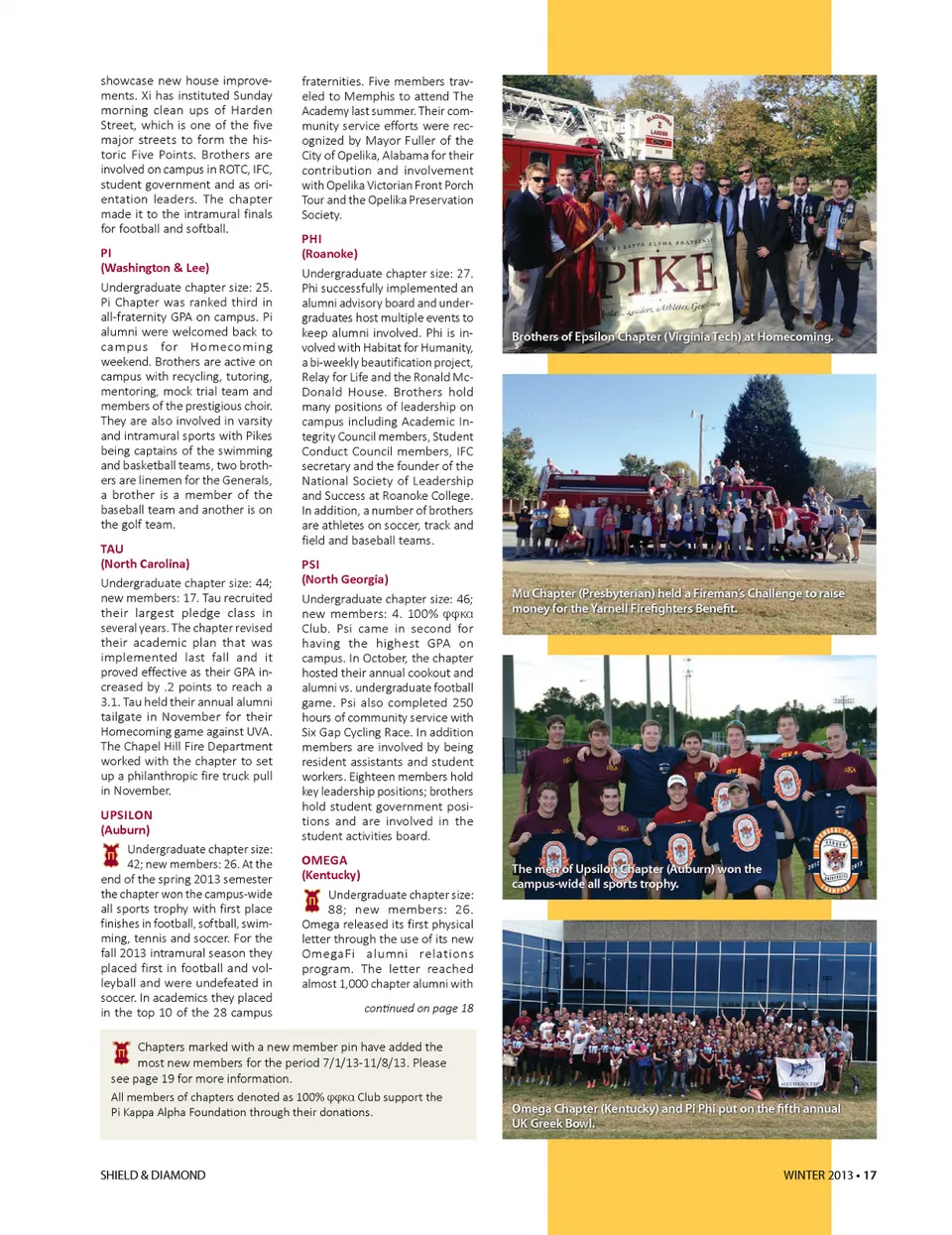 showcase new house improvements. Xi has instituted Sunday morning clean ups of Harden Street, which is one of the five major streets to form the historic Five Points. Brothers are involved on campus in ROTC, IFC, student government and as orientation leaders. The chapter made it to the intramural finals for football and softball.

PI
(Washington & Lee)

Undergraduate chapter size: 25. Pi Chapter was ranked third in all-fraternity GPA on campus. Pi alumni were welcomed back to campus for Homecoming weekend. Brothers are active on campus with recycling, tutoring, mentoring, mock trial team and members of the prestigious choir. They are also involved in varsity and intramural sports with Pikes being captains of the swimming and basketball teams, two brothers are linemen for the Generals, a brother is a member of the baseball team and another is on the golf team.

TAU
(North Carolina)

Undergraduate chapter size: 44; new members: 17. Tau recruited their largest pledge class in several years. The chapter revised their academic plan that was implemented last fall and it proved effective as their GPA increased by .2 points to reach a 3.1. Tau held their annual alumni tailgate in November for their Homecoming game against UVA. The Chapel Hill Fire Department worked with the chapter to set up a philanthropic fire truck pull in November.

UPSILON
(Auburn)

Undergraduate chapter size: 42; new members: 26. At the end of the spring 2013 semester the chapter won the campus-wide all sports trophy with first place finishes in football, softball, swimming, tennis and soccer. For the fall 2013 intramural season they placed first in football and volleyball and were undefeated in soccer. In academics they placed in the top 10 of the 28 campus

fraternities. Five members traveled to Memphis to attend The Academy last summer. Their community service efforts were recognized by Mayor Fuller of the City of Opelika, Alabama for their contribution and involvement with Opelika Victorian Front Porch Tour and the Opelika Preservation Society.

PHI
(Roanoke)

Undergraduate chapter size: 27. Phi successfully implemented an alumni advisory board and undergraduates host multiple events to keep alumni involved. Phi is involved with Habitat for Humanity, a bi-weekly beautification project, Relay for Life and the Ronald McDonald House. Brothers hold many positions of leadership on campus including Academic Integrity Council members, Student Conduct Council members, IFC secretary and the founder of the National Society of Leadership and Success at Roanoke College. In addition, a number of brothers are athletes on soccer, track and field and baseball teams.

PSI
(North Georgia)

Undergraduate chapter size: 46; new members: 4. 100% φφκα Club. Psi came in second for having the highest GPA on campus. In October, the chapter hosted their annual cookout and alumni vs. undergraduate football game. Psi also completed 250 hours of community service with Six Gap Cycling Race. In addition members are involved by being resident assistants and student workers. Eighteen members hold key leadership positions; brothers hold student government positions and are involved in the student activities board.

OMEGA
(Kentucky)

Undergraduate chapter size: 88; new members: 26. Omega released its first physical letter through the use of its new OmegaFi alumni relations program. The letter reached almost 1,000 chapter alumni with

continued on page 18

Chapters marked with a new member pin have added the most new members for the period 7/1/13-11/8/13. Please see page 19 for more information.

All members of chapters denoted as 100% φφκα Club support the Pi Kappa Alpha Foundation through their donations.

PIKE

Brothers of Epsilon Chapter (Virginia Tech) at Homecoming.

Mu Chapter (Presbyterian) held a Fireman's Challenge to raise money for the Yarnell Firefighters Benefit.

The men of Upsilon Chapter (Auburn) won the campus-wide all sports trophy.

Omega Chapter (Kentucky) and Pi Phi put on the fifth annual UK Greek Bowl.

SHIELD & DIAMOND

WINTER 2013 • 17